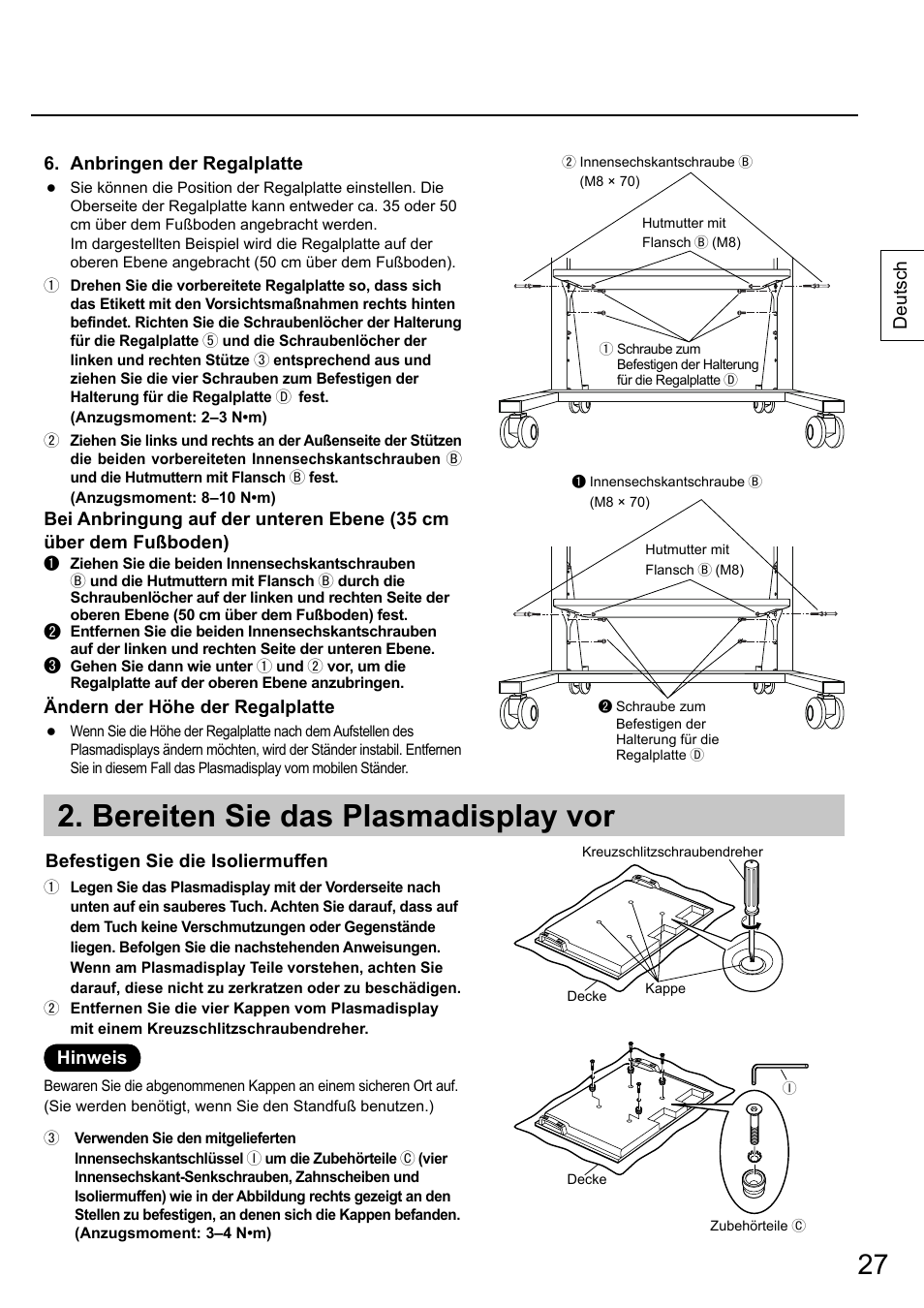 6. Anbringen der Regalplatte

● Sie können die Position der Regalplatte einstellen. Die Oberseite der Regalplatte kann entweder ca. 35 oder 50 cm über dem Fußboden angebracht werden.
Im dargestellten Beispiel wird die Regalplatte auf der oberen Ebene angebracht (50 cm über dem Fußboden).

① Drehen Sie die vorbereitete Regalplatte so, dass sich das Etikett mit den Vorsichtsmaßnahmen rechts hinten befindet. Richten Sie die Schraubenlöcher der Halterung für die Regalplatte ⑤ und die Schraubenlöcher der linken und rechten Stütze ③ entsprechend aus und ziehen Sie die vier Schrauben zum Befestigen der Halterung für die Regalplatte Ⓓ fest.
(Anzugsmoment: 2–3 N•m)

② Ziehen Sie links und rechts an der Außenseite der Stützen die beiden vorbereiteten Innensechskantschrauben Ⓑ und die Hutmuttern mit Flansch Ⓑ fest.
(Anzugsmoment: 8–10 N•m)

Bei Anbringung auf der unteren Ebene (35 cm über dem Fußboden)

❶ Ziehen Sie die beiden Innensechskantschrauben Ⓑ und die Hutmuttern mit Flansch Ⓑ durch die Schraubenlöcher auf der linken und rechten Seite der oberen Ebene (50 cm über dem Fußboden) fest.
❷ Entfernen Sie die beiden Innensechskantschrauben auf der linken und rechten Seite der unteren Ebene.
❸ Gehen Sie dann wie unter ① und ② vor, um die Regalplatte auf der oberen Ebene anzubringen.

Ändern der Höhe der Regalplatte

● Wenn Sie die Höhe der Regalplatte nach dem Aufstellen des Plasmadisplays ändern möchten, wird der Ständer instabil. Entfernen Sie in diesem Fall das Plasmadisplay vom mobilen Ständer.

② Innensechskantschraube Ⓑ (M8 × 70)

Hutmutter mit Flansch Ⓑ (M8)

① Schraube zum Befestigen der Halterung für die Regalplatte Ⓓ

❶ Innensechskantschraube Ⓑ (M8 × 70)

Hutmutter mit Flansch Ⓑ (M8)

❷ Schraube zum Befestigen der Halterung für die Regalplatte Ⓓ

Deutsch

2. Bereiten Sie das Plasmadisplay vor

Befestigen Sie die Isoliermuffen

① Legen Sie das Plasmadisplay mit der Vorderseite nach unten auf ein sauberes Tuch. Achten Sie darauf, dass auf dem Tuch keine Verschmutzungen oder Gegenstände liegen. Befolgen Sie die nachstehenden Anweisungen. Wenn am Plasmadisplay Teile vorstehen, achten Sie darauf, diese nicht zu zerkratzen oder zu beschädigen.
② Entfernen Sie die vier Kappen vom Plasmadisplay mit einem Kreuzschlitzschraubendreher.

Hinweis

Bewaren Sie die abgenommenen Kappen an einem sicheren Ort auf. (Sie werden benötigt, wenn Sie den Standfuß benutzen.)

③ Verwenden Sie den mitgelieferten Innensechskantschlüssel Ⓘ um die Zubehörteile Ⓒ (vier Innensechskant-Senkschrauben, Zahnscheiben und Isoliermuffen) wie in der Abbildung rechts gezeigt an den Stellen zu befestigen, an denen sich die Kappen befanden.
(Anzugsmoment: 3–4 N•m)

Kreuzschlitzschraubendreher

Decke

Kappe

Ⓘ

Decke

Zubehörteile Ⓒ

27